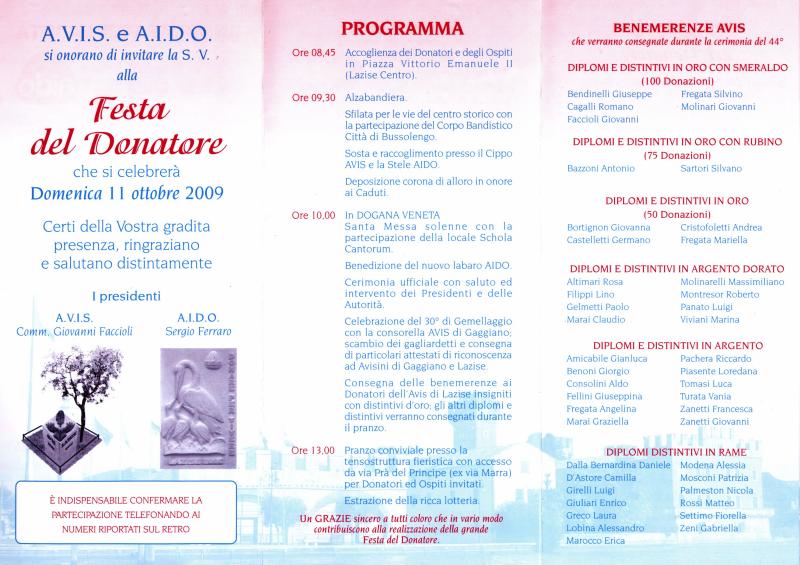 A.V.I.S. e A.I.D.O.
si onorano di invitare la S. V.
alla

Festa del Donatore
che si celebrerà
Domenica 11 ottobre 2009

Certi della Vostra gradita presenza, ringraziano e salutano distintamente

I presidenti

A.V.I.S.
Comm. Giovanni Faccioli

A.I.D.O.
Sergio Ferraro

È INDISPENSABILE CONFERMARE LA PARTECIPAZIONE TELEFONANDO AI NUMERI RIPORTATI SUL RETRO

PROGRAMMA

Ore 08,45 Accoglienza dei Donatori e degli Ospiti in Piazza Vittorio Emanuele II (Lazise Centro).

Ore 09,30 Alzabandiera.

Sfilata per le vie del centro storico con la partecipazione del Corpo Bandistico Città di Bussolengo.

Sosta e raccoglimento presso il Cippo AVIS e la Stele AIDO.

Deposizione corona di alloro in onore ai Caduti.

Ore 10,00 In DOGANA VENETA
Santa Messa solenne con la partecipazione della locale Schola Cantorum.

Benedizione del nuovo labaro AIDO.

Cerimonia ufficiale con saluto ed intervento dei Presidenti e delle Autorità.

Celebrazione del 30° di Gemellaggio con la consorella AVIS di Gaggiano; scambio dei gagliardetti e consegna di particolari attestati di riconoscenza ad Avisini di Gaggiano e Lazise.

Consegna delle benemerenze ai Donatori dell'Avis di Lazise insigniti con distintivi d'oro; gli altri diplomi e distintivi verranno consegnati durante il pranzo.

Ore 13,00 Pranzo conviviale presso la tensostruttura fieristica con accesso da via Prà del Principe (ex via Marra) per Donatori ed Ospiti invitati.

Estrazione della ricca lotteria.

Un GRAZIE sincero a tutti coloro che in vario modo contribuiscono alla realizzazione della grande Festa del Donatore.

BENEMERENZE AVIS
che verranno consegnate durante la cerimonia del 44°

DIPLOMI E DISTINTIVI IN ORO CON SMERALDO
(100 Donazioni)
Bendinelli Giuseppe
Cagalli Romano
Faccioli Giovanni
Fregata Silvino
Molinari Giovanni

DIPLOMI E DISTINTIVI IN ORO CON RUBINO
(75 Donazioni)
Bazzoni Antonio
Sartori Silvano

DIPLOMI E DISTINTIVI IN ORO
(50 Donazioni)
Bortignon Giovanna
Castelletti Germano
Cristofoletti Andrea
Fregata Mariella

DIPLOMI E DISTINTIVI IN ARGENTO DORATO
Altimari Rosa
Filippi Lino
Gelmetti Paolo
Marai Claudio
Molinarelli Massimiliano
Montresor Roberto
Panato Luigi
Viviani Marina

DIPLOMI E DISTINTIVI IN ARGENTO
Amicabile Gianluca
Benoni Giorgio
Consolini Aldo
Fellini Giuseppina
Fregata Angelina
Marai Graziella
Pachera Riccardo
Piasente Loredana
Tomasi Luca
Turata Vania
Zanetti Francesca
Zanetti Giovanni

DIPLOMI DISTINTIVI IN RAME
Dalla Bernardina Daniele
D'Astore Camilla
Girelli Luigi
Giuliari Enrico
Greco Laura
Lobina Alessandro
Marocco Erica
Modena Alessia
Mosconi Patrizia
Palmeston Nicola
Rossi Matteo
Settimo Fiorella
Zeni Gabriella